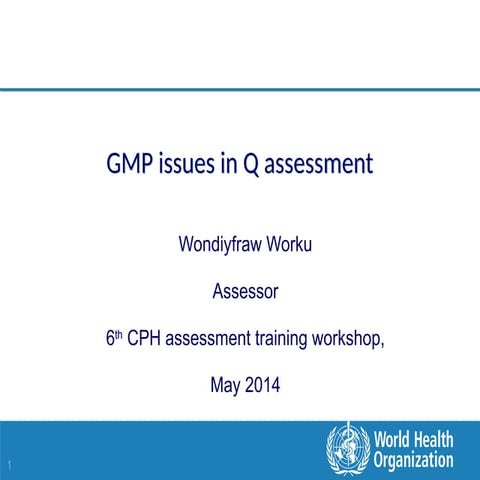 GMP issues in Q assessment

Wondiyfraw Worku

Assessor

6$^{th}$ CPH assessment training workshop,

May 2014

1

World Health Organization